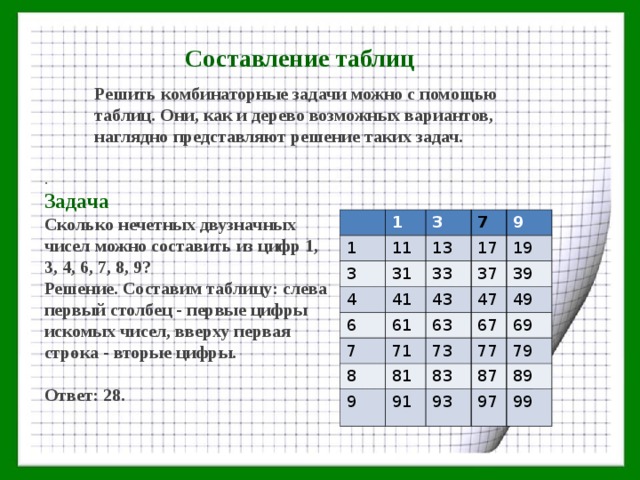 Составление таблиц

Решить комбинаторные задачи можно с помощью таблиц. Они, как и дерево возможных вариантов, наглядно представляют решение таких задач.

.

Задача

Сколько нечетных двузначных чисел можно составить из цифр 1, 3, 4, 6, 7, 8, 9?

Решение. Составим таблицу: слева первый столбец - первые цифры искомых чисел, вверху первая строка - вторые цифры.

Ответ: 28.

| | 1 | 3 | 7 | 9 |
|---|---|---|---|---|
| 1 | 11 | 13 | 17 | 19 |
| 3 | 31 | 33 | 37 | 39 |
| 4 | 41 | 43 | 47 | 49 |
| 6 | 61 | 63 | 67 | 69 |
| 7 | 71 | 73 | 77 | 79 |
| 8 | 81 | 83 | 87 | 89 |
| 9 | 91 | 93 | 97 | 99 |